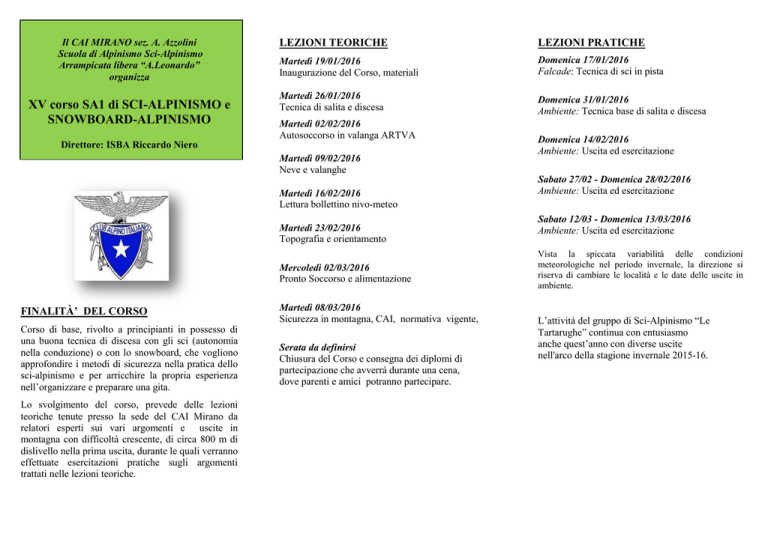 Il CAI MIRANO sez. A. Azzolini
Scuola di Alpinismo Sci-Alpinismo
Arrampicata libera "A.Leonardo"
organizza

XV corso SA1 di SCI-ALPINISMO e SNOWBOARD-ALPINISMO

Direttore: ISBA Riccardo Niero

CLUB ALPINO ITALIANO

FINALITÀ' DEL CORSO

Corso di base, rivolto a principianti in possesso di una buona tecnica di discesa con gli sci (autonomia nella conduzione) o con lo snowboard, che vogliono approfondire i metodi di sicurezza nella pratica dello sci-alpinismo e per arricchire la propria esperienza nell'organizzare e preparare una gita.

Lo svolgimento del corso, prevede delle lezioni teoriche tenute presso la sede del CAI Mirano da relatori esperti sui vari argomenti e uscite in montagna con difficoltà crescente, di circa 800 m di dislivello nella prima uscita, durante le quali verranno effettuate esercitazioni pratiche sugli argomenti trattati nelle lezioni teoriche.

LEZIONI TEORICHE

Martedì 19/01/2016
Inaugurazione del Corso, materiali

Martedì 26/01/2016
Tecnica di salita e discesa

Martedì 02/02/2016
Autosoccorso in valanga ARTVA

Martedì 09/02/2016
Neve e valanghe

Martedì 16/02/2016
Lettura bollettino nivo-meteo

Martedì 23/02/2016
Topografia e orientamento

Mercoledì 02/03/2016
Pronto Soccorso e alimentazione

Martedì 08/03/2016
Sicurezza in montagna, CAI, normativa vigente,

Serata da definirsi
Chiusura del Corso e consegna dei diplomi di partecipazione che avverrà durante una cena, dove parenti e amici potranno partecipare.

LEZIONI PRATICHE

Domenica 17/01/2016
Falcade: Tecnica di sci in pista

Domenica 31/01/2016
Ambiente: Tecnica base di salita e discesa

Domenica 14/02/2016
Ambiente: Uscita ed esercitazione

Sabato 27/02 - Domenica 28/02/2016
Ambiente: Uscita ed esercitazione

Sabato 12/03 - Domenica 13/03/2016
Ambiente: Uscita ed esercitazione

Vista la spiccata variabilità delle condizioni meteorologiche nel periodo invernale, la direzione si riserva di cambiare le località e le date delle uscite in ambiente.

L'attività del gruppo di Sci-Alpinismo "Le Tartarughe" continua con entusiasmo anche quest'anno con diverse uscite nell'arco della stagione invernale 2015-16.